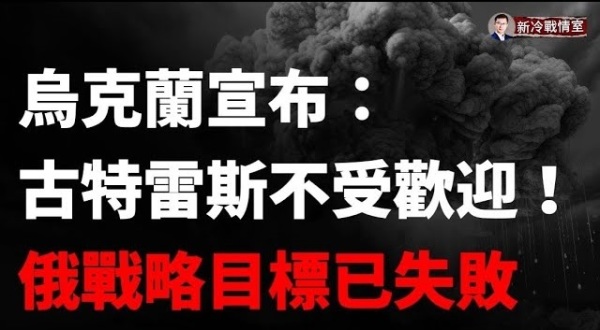 新冷戰情室

烏克蘭宣布：
古特雷斯不受歡迎！
俄戰略目標已失敗